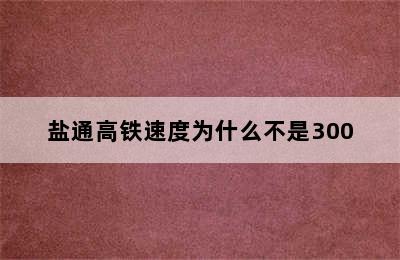 盐通高铁速度为什么不是300